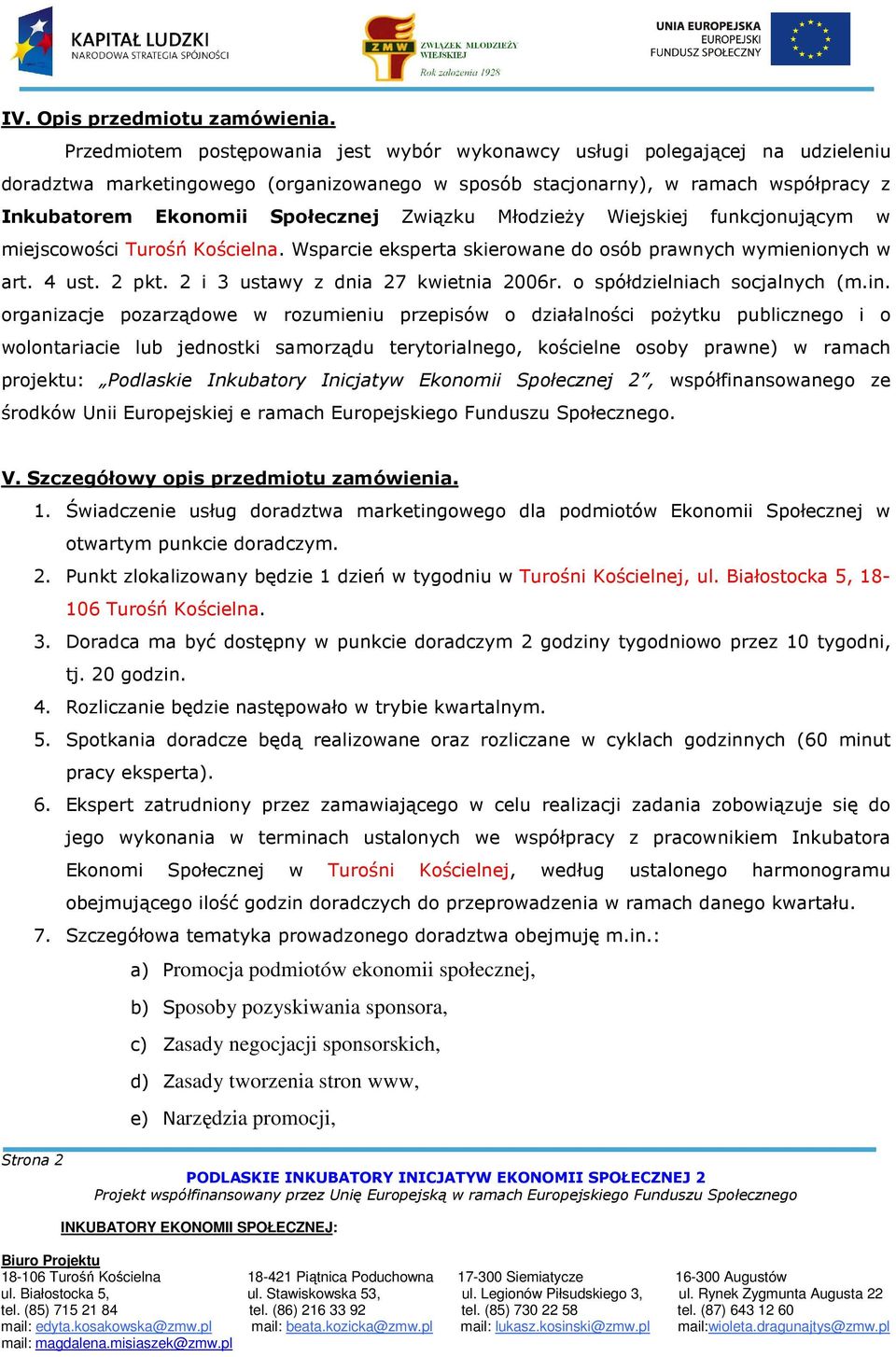 KAPITAŁ LUDZKI
NARODOWA STRATEGIA SPÓJNOŚCI

ZMW
ZWIĄZEK MŁODZIEŻY WIEJSKIEJ
Rok założenia 1928

UNIA EUROPEJSKA
EUROPEJSKI FUNDUSZ SPOŁECZNY

IV. Opis przedmiotu zamówienia.

Przedmiotem postępowania jest wybór wykonawcy usługi polegającej na udzieleniu doradztwa marketingowego (organizowanego w sposób stacjonarny), w ramach współpracy z Inkubatorem Ekonomii Społecznej Związku Młodzieży Wiejskiej funkcjonującym w miejscowości Turośń Kościelna. Wsparcie eksperta skierowane do osób prawnych wymienionych w art. 4 ust. 2 pkt. 2 i 3 ustawy z dnia 27 kwietnia 2006r. o spółdzielniach socjalnych (m.in. organizacje pozarządowe w rozumieniu przepisów o działalności pożytku publicznego i o wolontariacie lub jednostki samorządu terytorialnego, kościelne osoby prawne) w ramach projektu: „Podlaskie Inkubatory Inicjatyw Ekonomii Społecznej 2”, współfinansowanego ze środków Unii Europejskiej e ramach Europejskiego Funduszu Społecznego.

V. Szczegółowy opis przedmiotu zamówienia.

1. Świadczenie usług doradztwa marketingowego dla podmiotów Ekonomii Społecznej w otwartym punkcie doradczym.
2. Punkt zlokalizowany będzie 1 dzień w tygodniu w Turośni Kościelnej, ul. Białostocka 5, 18-106 Turośń Kościelna.
3. Doradca ma być dostępny w punkcie doradczym 2 godziny tygodniowo przez 10 tygodni, tj. 20 godzin.
4. Rozliczanie będzie następowało w trybie kwartalnym.
5. Spotkania doradcze będą realizowane oraz rozliczane w cyklach godzinnych (60 minut pracy eksperta).
6. Ekspert zatrudniony przez zamawiającego w celu realizacji zadania zobowiązuje się do jego wykonania w terminach ustalonych we współpracy z pracownikiem Inkubatora Ekonomi Społecznej w Turośni Kościelnej, według ustalonego harmonogramu obejmującego ilość godzin doradczych do przeprowadzenia w ramach danego kwartału.
7. Szczegółowa tematyka prowadzonego doradztwa obejmuję m.in.:
a) Promocja podmiotów ekonomii społecznej,
b) Sposoby pozyskiwania sponsora,
c) Zasady negocjacji sponsorskich,
d) Zasady tworzenia stron www,
e) Narzędzia promocji,

Strona 2

PODLASKIE INKUBATORY INICJATYW EKONOMII SPOŁECZNEJ 2
Projekt współfinansowany przez Unię Europejską w ramach Europejskiego Funduszu Społecznego

INKUBATORY EKONOMII SPOŁECZNEJ:

Biuro Projektu
18-106 Turośń Kościelna
ul. Białostocka 5,
tel. (85) 715 21 84
mail: edyta.kosakowska@zmw.pl
mail: magdalena.misiaszek@zmw.pl

18-421 Piątnica Poduchowna
ul. Stawiskowska 53,
tel. (86) 216 33 92
mail: beata.kozicka@zmw.pl

17-300 Siemiatycze
ul. Legionów Piłsudskiego 3,
tel. (85) 730 22 58
mail: lukasz.kosinski@zmw.pl

16-300 Augustów
ul. Rynek Zygmunta Augusta 22
tel. (87) 643 12 60
mail:wioleta.dragunajtys@zmw.pl